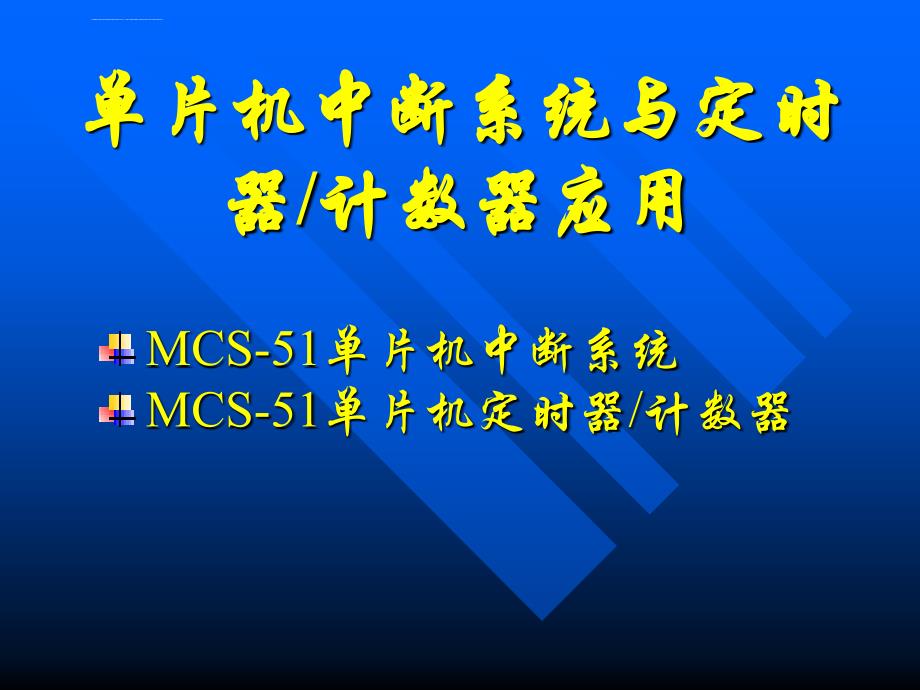 单片机中断系统与定时器/计数器应用

MCS-51单片机中断系统
MCS-51单片机定时器/计数器